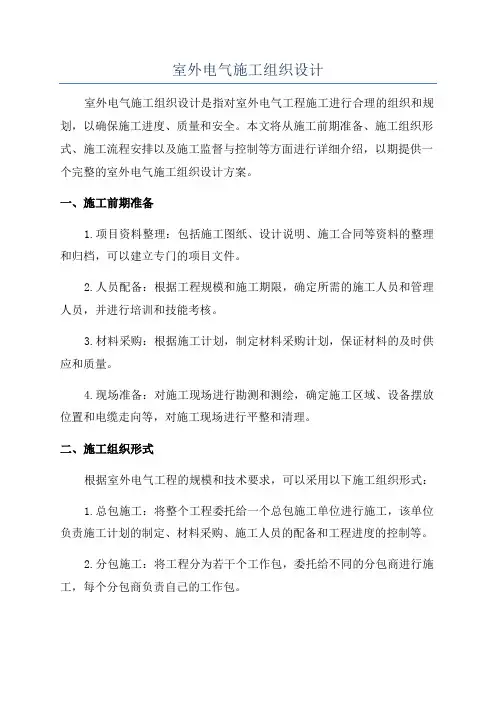 室外电气施工组织设计

室外电气施工组织设计是指对室外电气工程施工进行合理的组织和规划，以确保施工进度、质量和安全。本文将从施工前期准备、施工组织形式、施工流程安排以及施工监督与控制等方面进行详细介绍，以期提供一个完整的室外电气施工组织设计方案。

一、施工前期准备

1.项目资料整理：包括施工图纸、设计说明、施工合同等资料的整理和归档，可以建立专门的项目文件。

2.人员配备：根据工程规模和施工期限，确定所需的施工人员和管理人员，并进行培训和技能考核。

3.材料采购：根据施工计划，制定材料采购计划，保证材料的及时供应和质量。

4.现场准备：对施工现场进行勘测和测绘，确定施工区域、设备摆放位置和电缆走向等，对施工现场进行平整和清理。

二、施工组织形式

根据室外电气工程的规模和技术要求，可以采用以下施工组织形式：

1.总包施工：将整个工程委托给一个总包施工单位进行施工，该单位负责施工计划的制定、材料采购、施工人员的配备和工程进度的控制等。

2.分包施工：将工程分为若干个工作包，委托给不同的分包商进行施工，每个分包商负责自己的工作包。